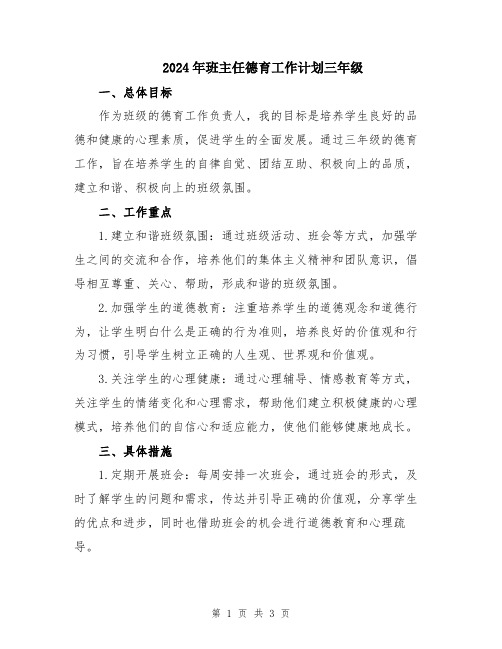 2024年班主任德育工作计划三年级

一、总体目标

作为班级的德育工作负责人，我的目标是培养学生良好的品德和健康的心理素质，促进学生的全面发展。通过三年级的德育工作，旨在培养学生的自律自觉、团结互助、积极向上的品质，建立和谐、积极向上的班级氛围。

二、工作重点

1.建立和谐班级氛围：通过班级活动、班会等方式，加强学生之间的交流和合作，培养他们的集体主义精神和团队意识，倡导相互尊重、关心、帮助，形成和谐的班级氛围。

2.加强学生的道德教育：注重培养学生的道德观念和道德行为，让学生明白什么是正确的行为准则，培养良好的价值观和行为习惯，引导学生树立正确的人生观、世界观和价值观。

3.关注学生的心理健康：通过心理辅导、情感教育等方式，关注学生的情绪变化和心理需求，帮助他们建立积极健康的心理模式，培养他们的自信心和适应能力，使他们能够健康地成长。

三、具体措施

1.定期开展班会：每周安排一次班会，通过班会的形式，及时了解学生的问题和需求，传达并引导正确的价值观，分享学生的优点和进步，同时也借助班会的机会进行道德教育和心理疏导。

第 1 页 共 3 页